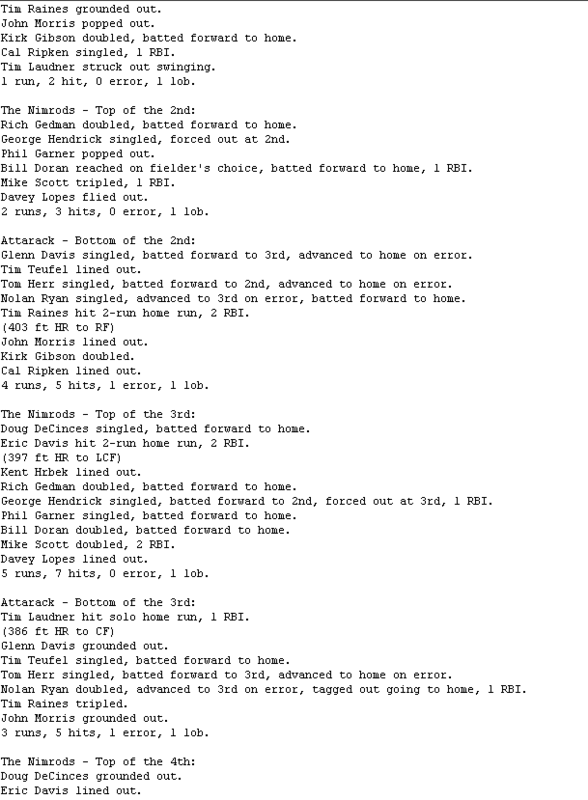 Tim Raines grounded out.
John Morris popped out.
Kirk Gibson doubled, batted forward to home.
Cal Ripken singled, 1 RBI.
Tim Laudner struck out swinging.
1 run, 2 hit, 0 error, 1 lob.

The Nimrods - Top of the 2nd:
Rich Gedman doubled, batted forward to home.
George Hendrick singled, forced out at 2nd.
Phil Garner popped out.
Bill Doran reached on fielder's choice, batted forward to home, 1 RBI.
Mike Scott tripled, 1 RBI.
Davey Lopes flied out.
2 runs, 3 hits, 0 error, 1 lob.

Attarack - Bottom of the 2nd:
Glenn Davis singled, batted forward to 3rd, advanced to home on error.
Tim Teufel lined out.
Tom Herr singled, batted forward to 2nd, advanced to home on error.
Nolan Ryan singled, advanced to 3rd on error, batted forward to home.
Tim Raines hit 2-run home run, 2 RBI.
(403 ft HR to RF)
John Morris lined out.
Kirk Gibson doubled.
Cal Ripken lined out.
4 runs, 5 hits, 1 error, 1 lob.

The Nimrods - Top of the 3rd:
Doug DeCinces singled, batted forward to home.
Eric Davis hit 2-run home run, 2 RBI.
(397 ft HR to LCF)
Kent Hrbek lined out.
Rich Gedman doubled, batted forward to home.
George Hendrick singled, batted forward to 2nd, forced out at 3rd, 1 RBI.
Phil Garner singled, batted forward to home.
Bill Doran doubled, batted forward to home.
Mike Scott doubled, 2 RBI.
Davey Lopes lined out.
5 runs, 7 hits, 0 error, 1 lob.

Attarack - Bottom of the 3rd:
Tim Laudner hit solo home run, 1 RBI.
(386 ft HR to CF)
Glenn Davis grounded out.
Tim Teufel singled, batted forward to home.
Tom Herr singled, batted forward to 3rd, advanced to home on error.
Nolan Ryan doubled, advanced to 3rd on error, tagged out going to home, 1 RBI.
Tim Raines tripled.
John Morris grounded out.
3 runs, 5 hits, 1 error, 1 lob.

The Nimrods - Top of the 4th:
Doug DeCinces grounded out.
Eric Davis lined out.